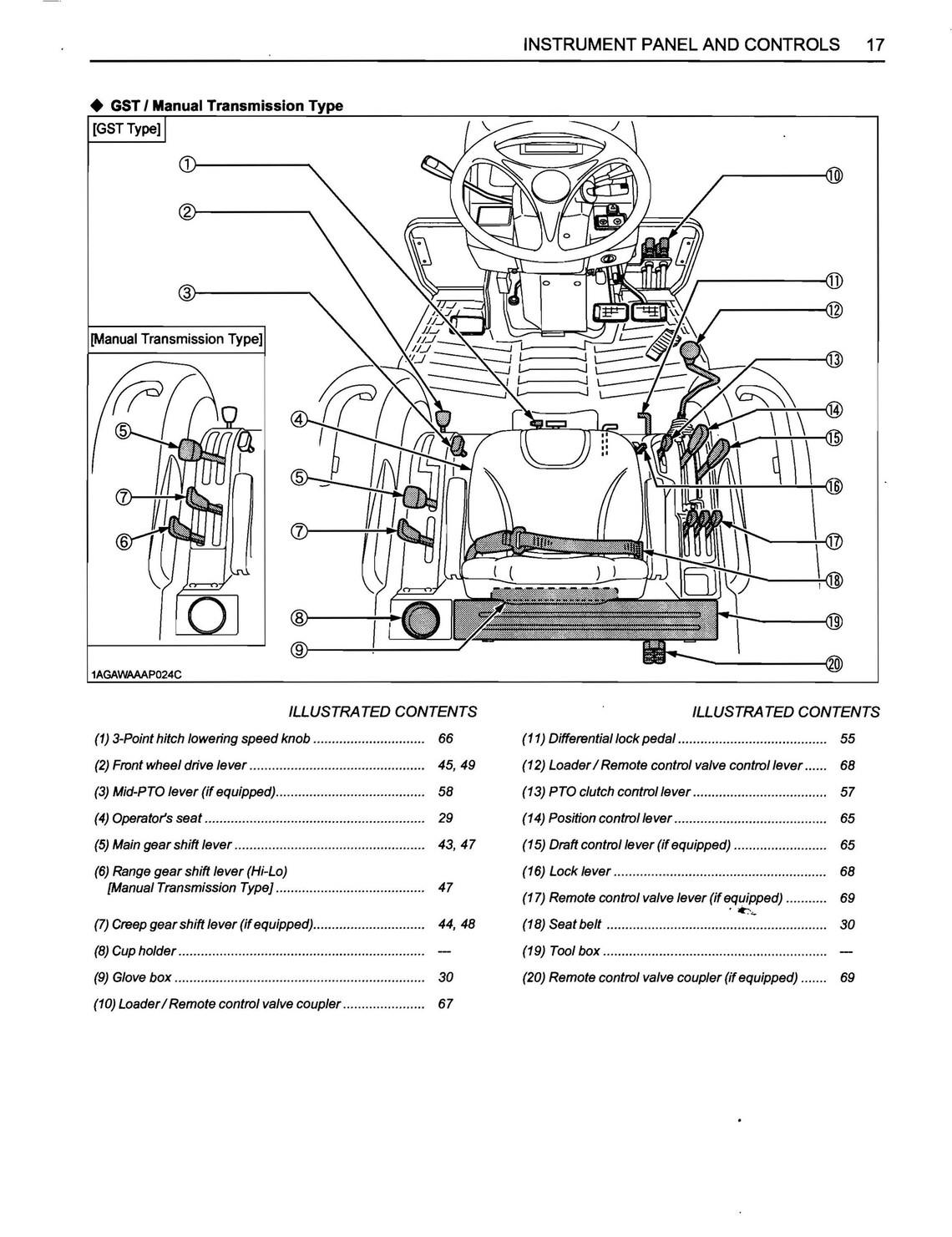 INSTRUMENT PANEL AND CONTROLS 17

◆ GST / Manual Transmission Type

[GST Type]

①
②
③

[Manual Transmission Type]

⑤
⑦
⑥

④
⑤
⑦
⑧
⑨

⑩
⑪
⑫
⑬
⑭
⑮
⑯
⑰
⑱
⑲
⑳

1AGAWAAAP024C

ILLUSTRATED CONTENTS

(1) 3-Point hitch lowering speed knob 66

(2) Front wheel drive lever 45, 49

(3) Mid-PTO lever (if equipped) 58

(4) Operator's seat 29

(5) Main gear shift lever 43, 47

(6) Range gear shift lever (Hi-Lo) [Manual Transmission Type] 47

(7) Creep gear shift lever (if equipped) 44, 48

(8) Cup holder —

(9) Glove box 30

(10) Loader / Remote control valve coupler 67

ILLUSTRATED CONTENTS

(11) Differential lock pedal 55

(12) Loader / Remote control valve control lever 68

(13) PTO clutch control lever 57

(14) Position control lever 65

(15) Draft control lever (if equipped) 65

(16) Lock lever 68

(17) Remote control valve lever (if equipped) 69

(18) Seat belt 30

(19) Tool box —

(20) Remote control valve coupler (if equipped) 69